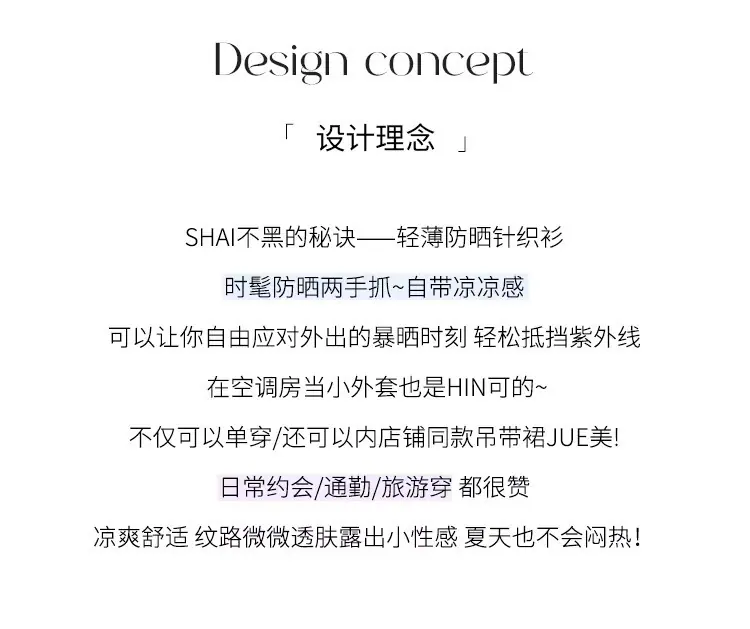 Design concept

「 设计理念 」

SHAI不黑的秘诀——轻薄防晒针织衫

时髦防晒两手抓~自带凉凉感

可以让你自由应对外出的暴晒时刻 轻松抵挡紫外线

在空调房当小外套也是HIN可的~

不仅可以单穿/还可以内店铺同款吊带裙JUE美!

日常约会/通勤/旅游穿 都很赞

凉爽舒适 纹路微微透肤露出小性感 夏天也不会闷热!